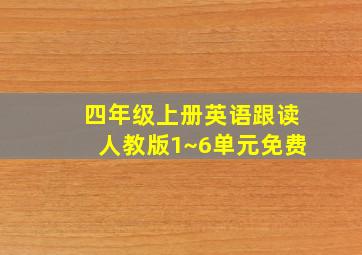 四年级上册英语跟读
人教版1~6单元免费